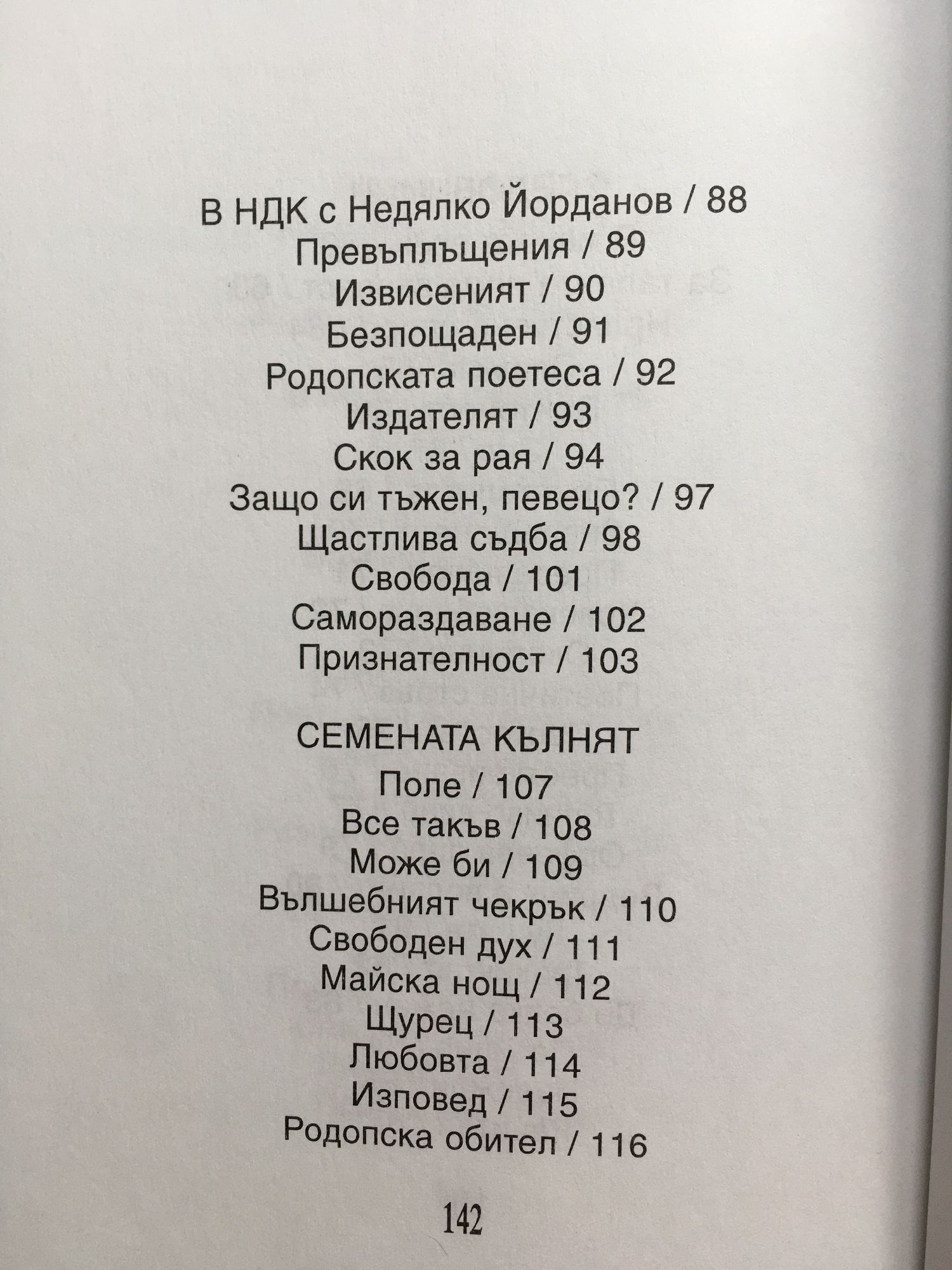 В НДК с Недялко Йорданов / 88
Превъплъщения / 89
Извисеният / 90
Безпощаден / 91
Родопската поетеса / 92
Издателят / 93
Скок за рая / 94
Защо си тъжен, певецо? / 97
Щастлива съдба / 98
Свобода / 101
Самораздаване / 102
Признателност / 103

СЕМЕНАТА КЪЛНЯТ
Поле / 107
Все такъв / 108
Може би / 109
Вълшебният чекрък / 110
Свободен дух / 111
Майска нощ / 112
Щурец / 113
Любовта / 114
Изповед / 115
Родопска обител / 116

142